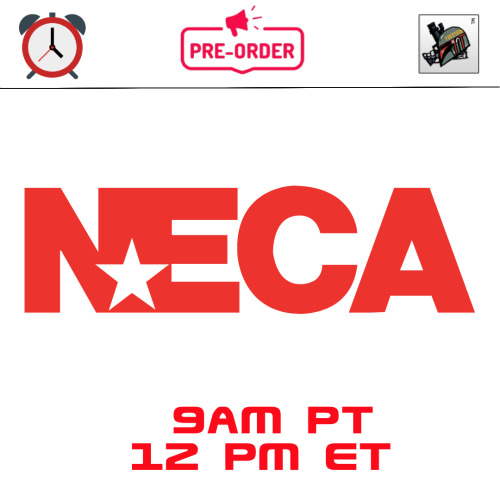 PRE-ORDER

NECA

9AM PT
12 PM ET